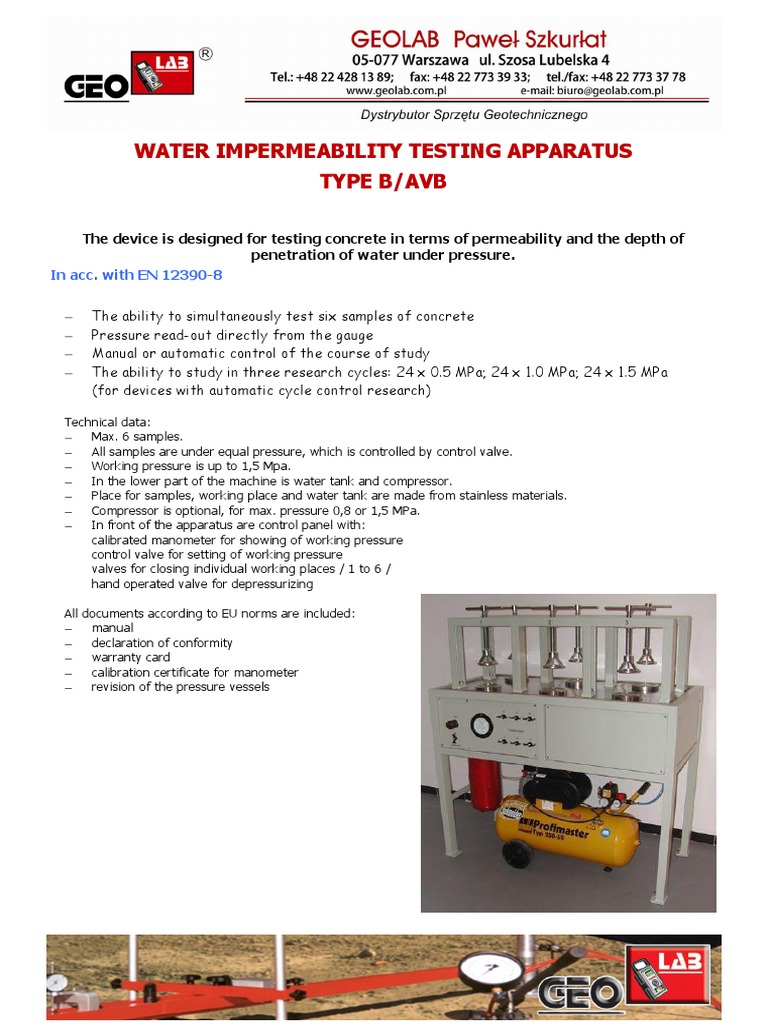 GEO LAB ®

GEOLAB Paweł Szkurłat
05-077 Warszawa ul. Szosa Lubelska 4
Tel.: +48 22 428 13 89; fax: +48 22 773 39 33; tel./fax: +48 22 773 37 78
www.geolab.com.pl e-mail: biuro@geolab.com.pl

Dystrybutor Sprzętu Geotechnicznego

WATER IMPERMEABILITY TESTING APPARATUS
TYPE B/AVB

The device is designed for testing concrete in terms of permeability and the depth of penetration of water under pressure.

In acc. with EN 12390-8

– The ability to simultaneously test six samples of concrete
– Pressure read-out directly from the gauge
– Manual or automatic control of the course of study
– The ability to study in three research cycles: 24 x 0.5 MPa; 24 x 1.0 MPa; 24 x 1.5 MPa (for devices with automatic cycle control research)

Technical data:
– Max. 6 samples.
– All samples are under equal pressure, which is controlled by control valve.
– Working pressure is up to 1,5 Mpa.
– In the lower part of the machine is water tank and compressor.
– Place for samples, working place and water tank are made from stainless materials.
– Compressor is optional, for max. pressure 0,8 or 1,5 MPa.
– In front of the apparatus are control panel with:
calibrated manometer for showing of working pressure
control valve for setting of working pressure
valves for closing individual working places / 1 to 6 /
hand operated valve for depressurizing

All documents according to EU norms are included:
– manual
– declaration of conformity
– warranty card
– calibration certificate for manometer
– revision of the pressure vessels

Profimaster

GEO LAB